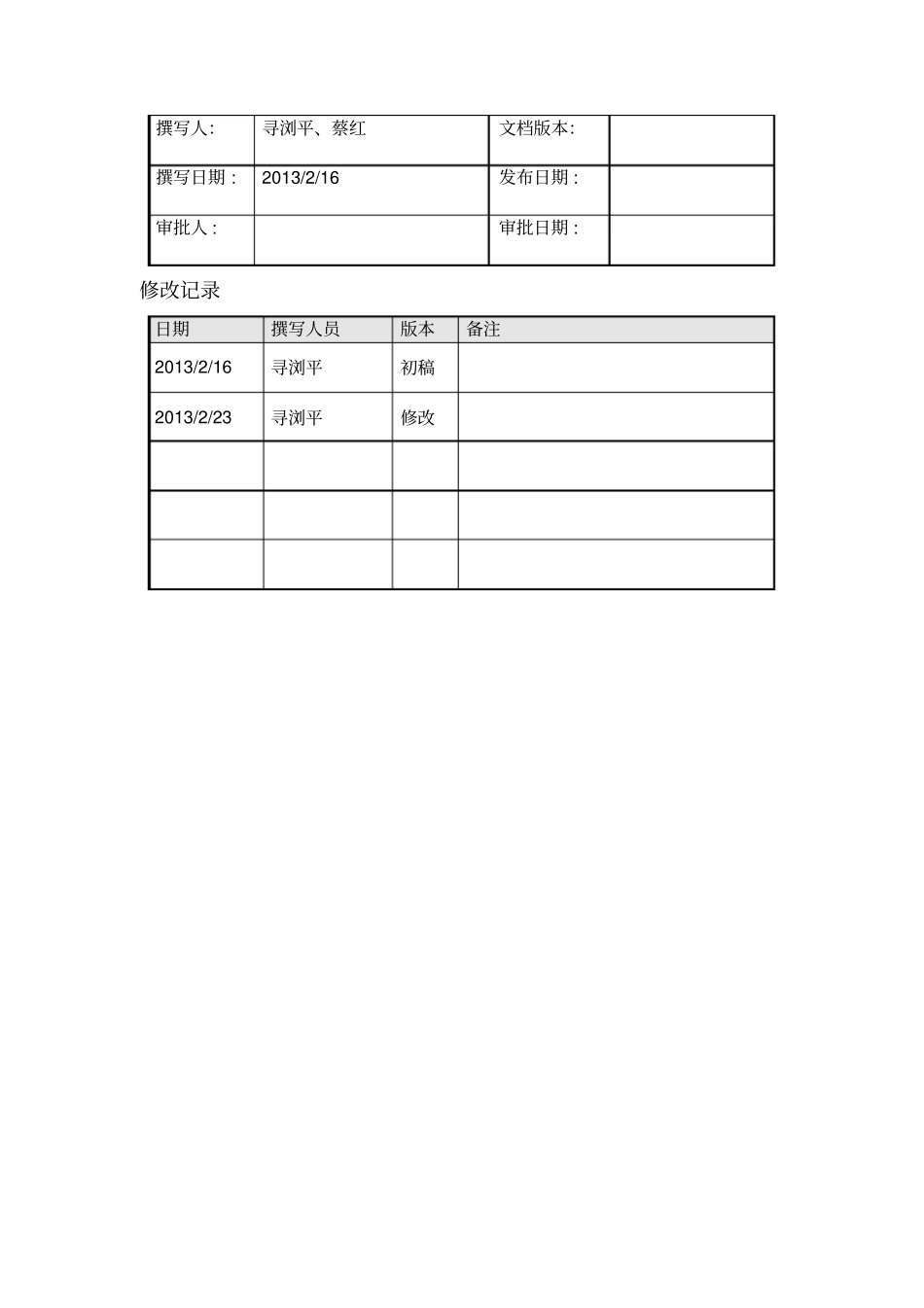 | 撰写人: | 寻浏平、蔡红 | 文档版本: | |
|---|---|---|---|
| 撰写日期： | 2013/2/16 | 发布日期： | |
| 审批人： | | 审批日期： | |

修改记录

| 日期 | 撰写人员 | 版本 | 备注 |
|---|---|---|---|
| 2013/2/16 | 寻浏平 | 初稿 | |
| 2013/2/23 | 寻浏平 | 修改 | |
| | | | |
| | | | |
| | | | |